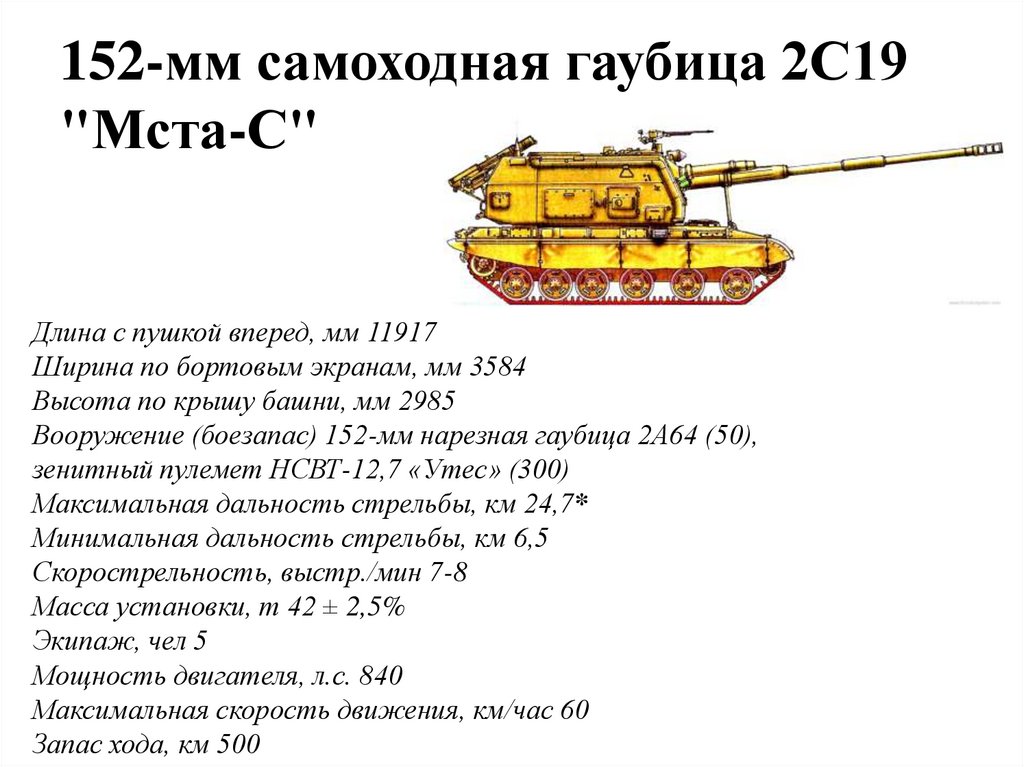 152-мм самоходная гаубица 2С19 "Мста-С"

Длина с пушкой вперед, мм 11917
Ширина по бортовым экранам, мм 3584
Высота по крышу башни, мм 2985
Вооружение (боезапас) 152-мм нарезная гаубица 2А64 (50), зенитный пулемет НСВТ-12,7 «Утес» (300)
Максимальная дальность стрельбы, км 24,7*
Минимальная дальность стрельбы, км 6,5
Скорострельность, выстр./мин 7-8
Масса установки, т 42 ± 2,5%
Экипаж, чел 5
Мощность двигателя, л.с. 840
Максимальная скорость движения, км/час 60
Запас хода, км 500